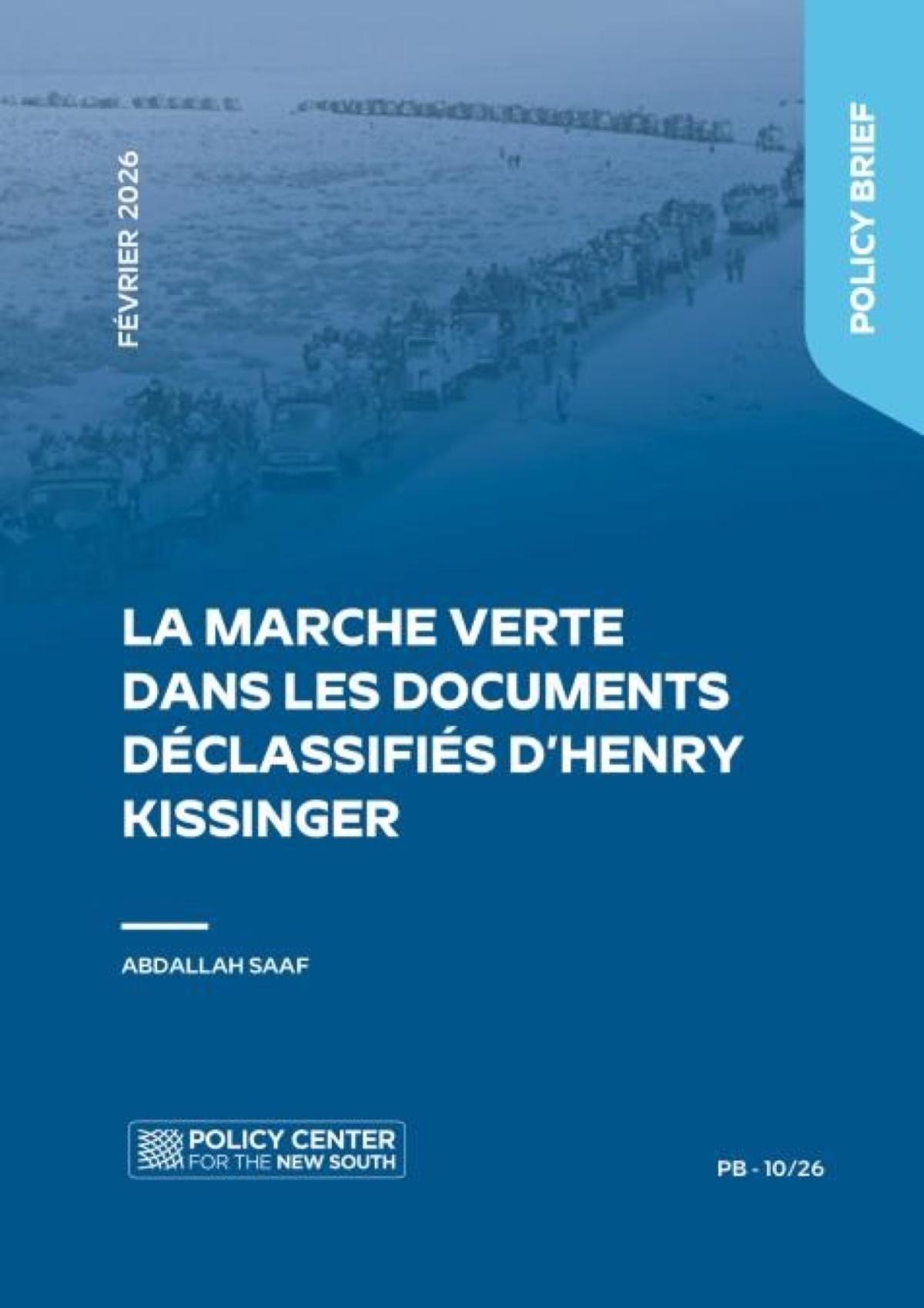 FÉVRIER 2026

POLICY BRIEF

LA MARCHE VERTE DANS LES DOCUMENTS DÉCLASSIFIÉS D'HENRY KISSINGER

ABDALLAH SAAF

POLICY CENTER FOR THE NEW SOUTH

PB - 10/26